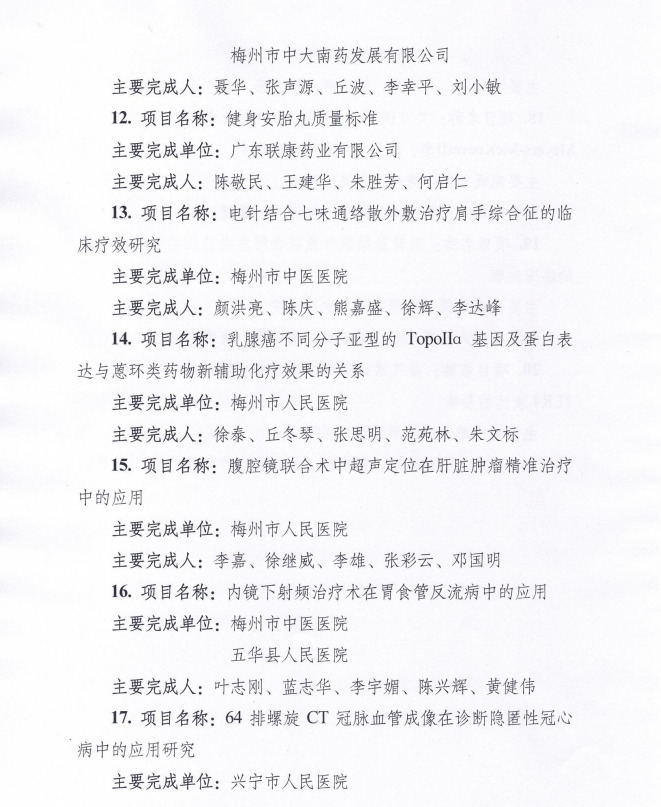 梅州市中大南药发展有限公司

主要完成人：聂华、张声源、丘波、李幸平、刘小敏

12. 项目名称：健身安胎丸质量标准

主要完成单位：广东联康药业有限公司

主要完成人：陈敬民、王建华、朱胜芳、何启仁

13. 项目名称：电针结合七味通络散外敷治疗肩手综合征的临床疗效研究

主要完成单位：梅州市中医医院

主要完成人：颜洪亮、陈庆、熊嘉盛、徐辉、李达峰

14. 项目名称：乳腺癌不同分子亚型的 TopoIIα 基因及蛋白表达与蒽环类药物新辅助化疗效果的关系

主要完成单位：梅州市人民医院

主要完成人：徐泰、丘冬琴、张思明、范苑林、朱文标

15. 项目名称：腹腔镜联合术中超声定位在肝脏肿瘤精准治疗中的应用

主要完成单位：梅州市人民医院

主要完成人：李嘉、徐继威、李雄、张彩云、邓国明

16. 项目名称：内镜下射频治疗术在胃食管反流病中的应用

主要完成单位：梅州市中医医院

五华县人民医院

主要完成人：叶志刚、蓝志华、李宇媚、陈兴辉、黄健伟

17. 项目名称：64 排螺旋 CT 冠脉血管成像在诊断隐匿性冠心病中的应用研究

主要完成单位：兴宁市人民医院